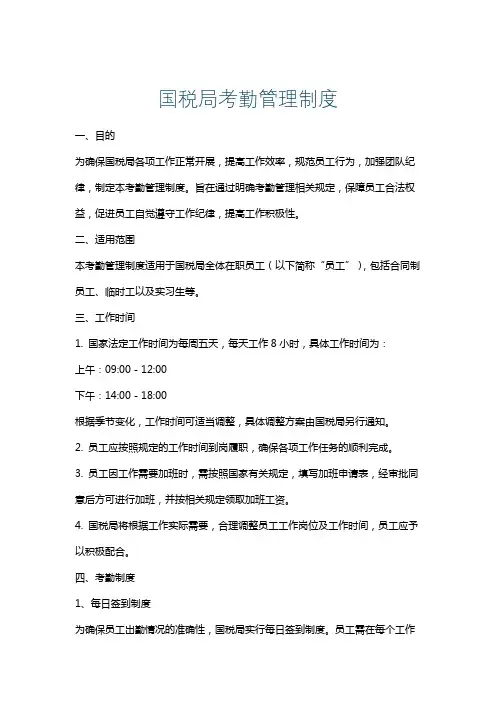 国税局考勤管理制度

一、目的

为确保国税局各项工作正常开展，提高工作效率，规范员工行为，加强团队纪律，制定本考勤管理制度。旨在通过明确考勤管理相关规定，保障员工合法权益，促进员工自觉遵守工作纪律，提高工作积极性。

二、适用范围

本考勤管理制度适用于国税局全体在职员工（以下简称“员工”），包括合同制员工、临时工以及实习生等。

三、工作时间

1. 国家法定工作时间为每周五天，每天工作 8 小时，具体工作时间为：

上午：09:00 - 12:00

下午：14:00 - 18:00

根据季节变化，工作时间可适当调整，具体调整方案由国税局另行通知。

2. 员工应按照规定的工作时间到岗履职，确保各项工作任务的顺利完成。

3. 员工因工作需要加班时，需按照国家有关规定，填写加班申请表，经审批同意后方可进行加班，并按相关规定领取加班工资。

4. 国税局将根据工作实际需要，合理调整员工工作岗位及工作时间，员工应予以积极配合。

四、考勤制度

1、每日签到制度

为确保员工出勤情况的准确性，国税局实行每日签到制度。员工需在每个工作